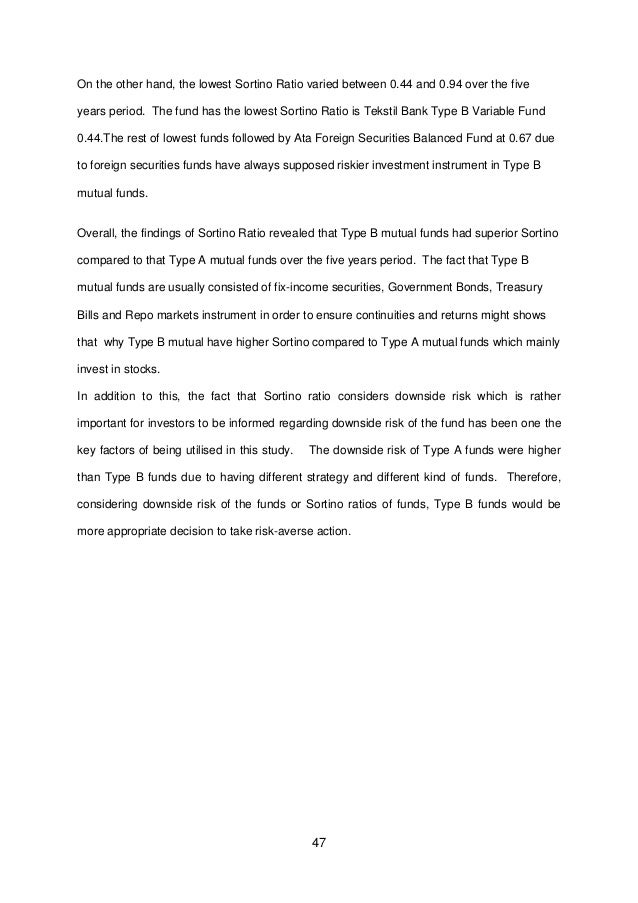 On the other hand, the lowest Sortino Ratio varied between 0.44 and 0.94 over the five years period.  The fund has the lowest Sortino Ratio is Tekstil Bank Type B Variable Fund 0.44.The rest of lowest funds followed by Ata Foreign Securities Balanced Fund at 0.67 due to foreign securities funds have always supposed riskier investment instrument in Type B mutual funds.

Overall, the findings of Sortino Ratio revealed that Type B mutual funds had superior Sortino compared to that Type A mutual funds over the five years period.  The fact that Type B mutual funds are usually consisted of fix-income securities, Government Bonds, Treasury Bills and Repo markets instrument in order to ensure continuities and returns might shows that  why Type B mutual have higher Sortino compared to Type A mutual funds which mainly invest in stocks.

In addition to this, the fact that Sortino ratio considers downside risk which is rather important for investors to be informed regarding downside risk of the fund has been one the key factors of being utilised in this study.   The downside risk of Type A funds were higher than Type B funds due to having different strategy and different kind of funds.  Therefore, considering downside risk of the funds or Sortino ratios of funds, Type B funds would be more appropriate decision to take risk-averse action.

47